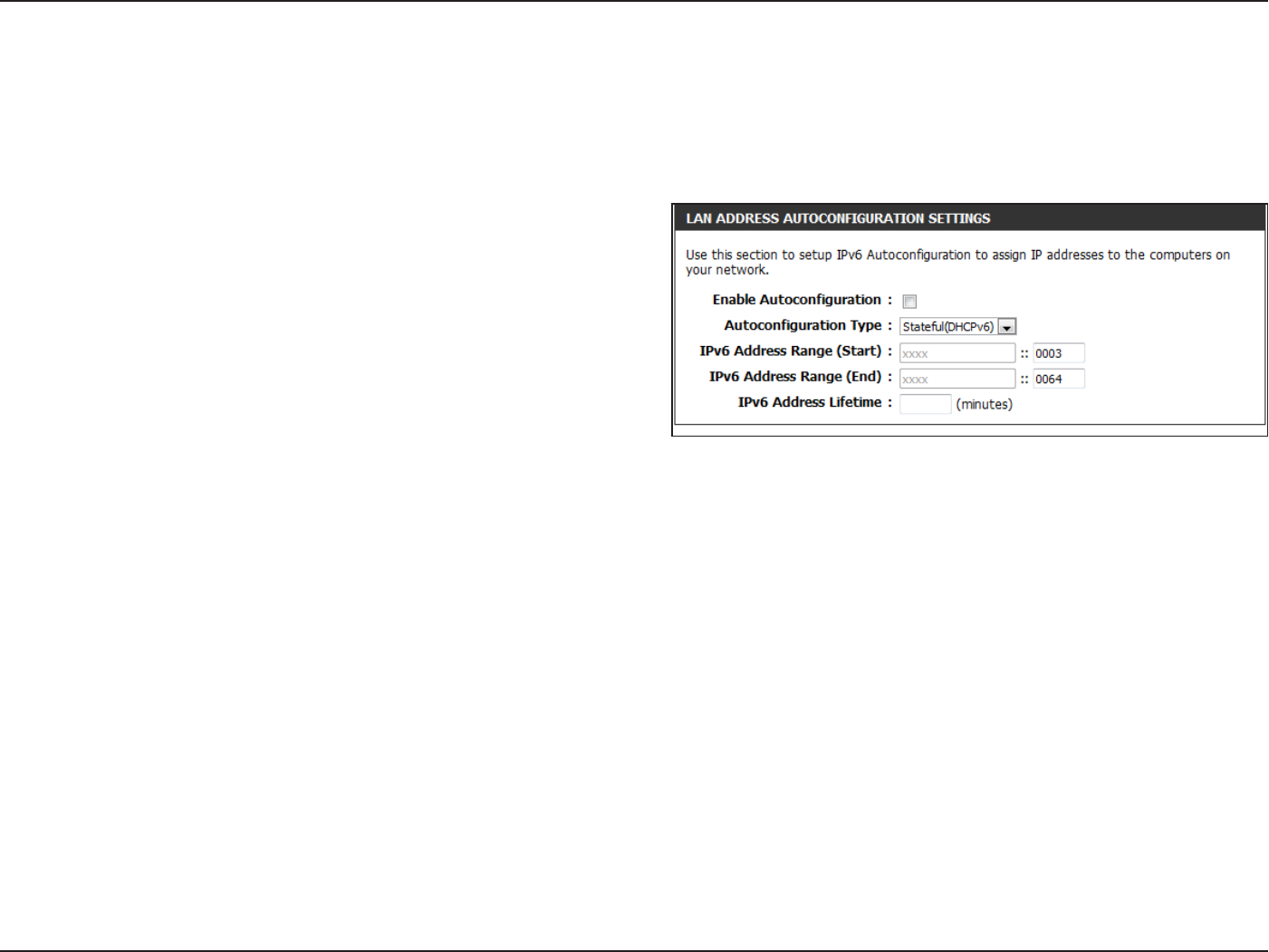 LAN ADDRESS AUTOCONFIGURATION SETTINGS

Use this section to setup IPv6 Autoconfiguration to assign IP addresses to the computers on your network.

Enable Autoconfiguration : ☐
Autoconfiguration Type : Stateful(DHCPv6)
IPv6 Address Range (Start) : xxxx :: 0003
IPv6 Address Range (End) : xxxx :: 0064
IPv6 Address Lifetime : (minutes)